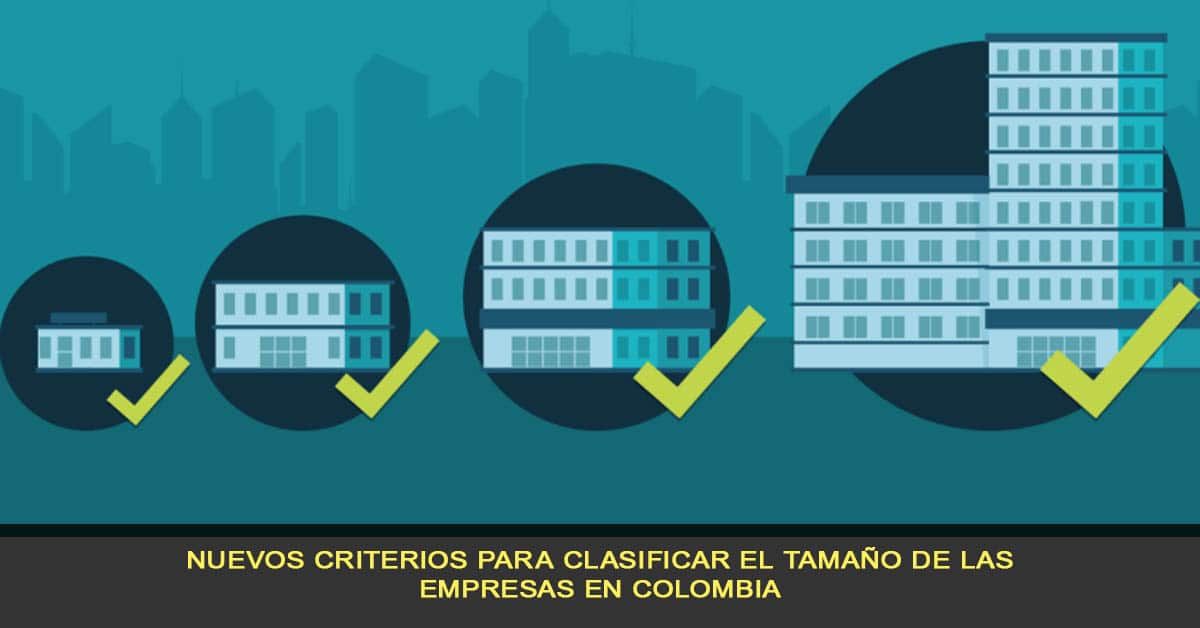 NUEVOS CRITERIOS PARA CLASIFICAR EL TAMAÑO DE LAS EMPRESAS EN COLOMBIA